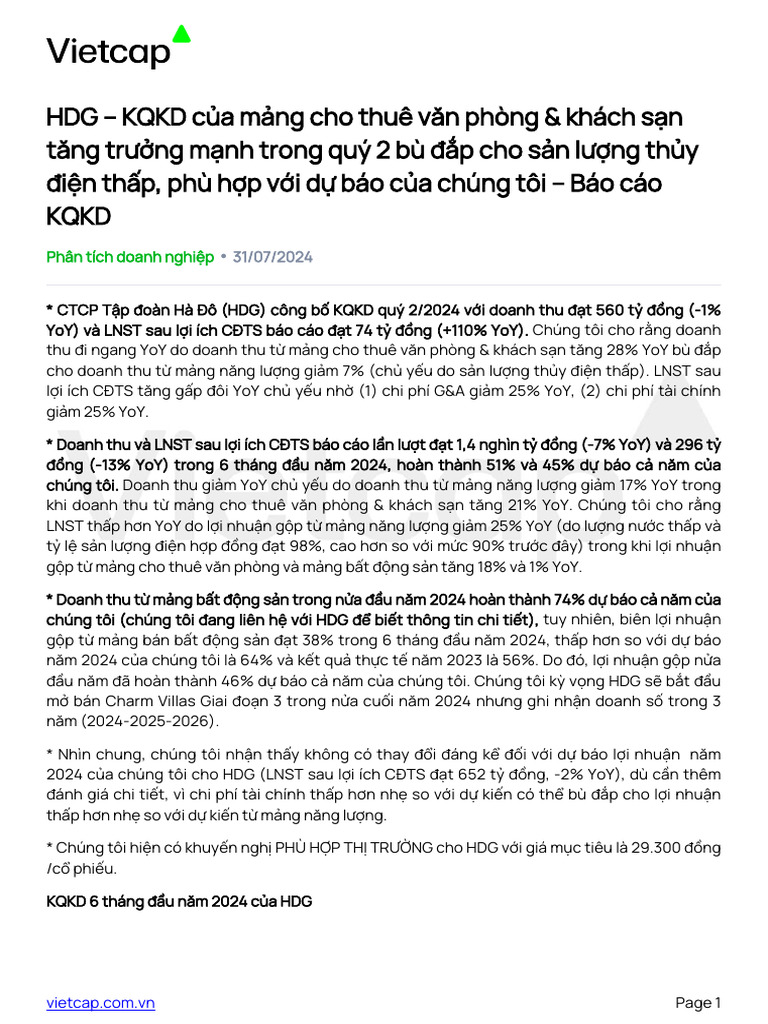 Vietcap

HDG – KQKD của mảng cho thuê văn phòng & khách sạn tăng trưởng mạnh trong quý 2 bù đắp cho sản lượng thủy điện thấp, phù hợp với dự báo của chúng tôi – Báo cáo KQKD

Phân tích doanh nghiệp • 31/07/2024

* CTCP Tập đoàn Hà Đô (HDG) công bố KQKD quý 2/2024 với doanh thu đạt 560 tỷ đồng (-1% YoY) và LNST sau lợi ích CĐTS báo cáo đạt 74 tỷ đồng (+110% YoY). Chúng tôi cho rằng doanh thu đi ngang YoY do doanh thu từ mảng cho thuê văn phòng & khách sạn tăng 28% YoY bù đắp cho doanh thu từ mảng năng lượng giảm 7% (chủ yếu do sản lượng thủy điện thấp). LNST sau lợi ích CĐTS tăng gấp đôi YoY chủ yếu nhờ (1) chi phí G&A giảm 25% YoY, (2) chi phí tài chính giảm 25% YoY.

* Doanh thu và LNST sau lợi ích CĐTS báo cáo lần lượt đạt 1,4 nghìn tỷ đồng (-7% YoY) và 296 tỷ đồng (-13% YoY) trong 6 tháng đầu năm 2024, hoàn thành 51% và 45% dự báo cả năm của chúng tôi. Doanh thu giảm YoY chủ yếu do doanh thu từ mảng năng lượng giảm 17% YoY trong khi doanh thu từ mảng cho thuê văn phòng & khách sạn tăng 21% YoY. Chúng tôi cho rằng LNST thấp hơn YoY do lợi nhuận gộp từ mảng năng lượng giảm 25% YoY (do lượng nước thấp và tỷ lệ sản lượng điện hợp đồng đạt 98%, cao hơn so với mức 90% trước đây) trong khi lợi nhuận gộp từ mảng cho thuê văn phòng và mảng bất động sản tăng 18% và 1% YoY.

* Doanh thu từ mảng bất động sản trong nửa đầu năm 2024 hoàn thành 74% dự báo cả năm của chúng tôi (chúng tôi đang liên hệ với HDG để biết thông tin chi tiết), tuy nhiên, biên lợi nhuận gộp từ mảng bán bất động sản đạt 38% trong 6 tháng đầu năm 2024, thấp hơn so với dự báo năm 2024 của chúng tôi là 64% và kết quả thực tế năm 2023 là 56%. Do đó, lợi nhuận gộp nửa đầu năm đã hoàn thành 46% dự báo cả năm của chúng tôi. Chúng tôi kỳ vọng HDG sẽ bắt đầu mở bán Charm Villas Giai đoạn 3 trong nửa cuối năm 2024 nhưng ghi nhận doanh số trong 3 năm (2024-2025-2026).

* Nhìn chung, chúng tôi nhận thấy không có thay đổi đáng kể đối với dự báo lợi nhuận năm 2024 của chúng tôi cho HDG (LNST sau lợi ích CĐTS đạt 652 tỷ đồng, -2% YoY), dù cần thêm đánh giá chi tiết, vì chi phí tài chính thấp hơn nhẹ so với dự kiến có thể bù đắp cho lợi nhuận thấp hơn nhẹ so với dự kiến từ mảng năng lượng.

* Chúng tôi hiện có khuyến nghị PHÙ HỢP THỊ TRƯỜNG cho HDG với giá mục tiêu là 29.300 đồng /cổ phiếu.

KQKD 6 tháng đầu năm 2024 của HDG

vietcap.com.vn

Page 1